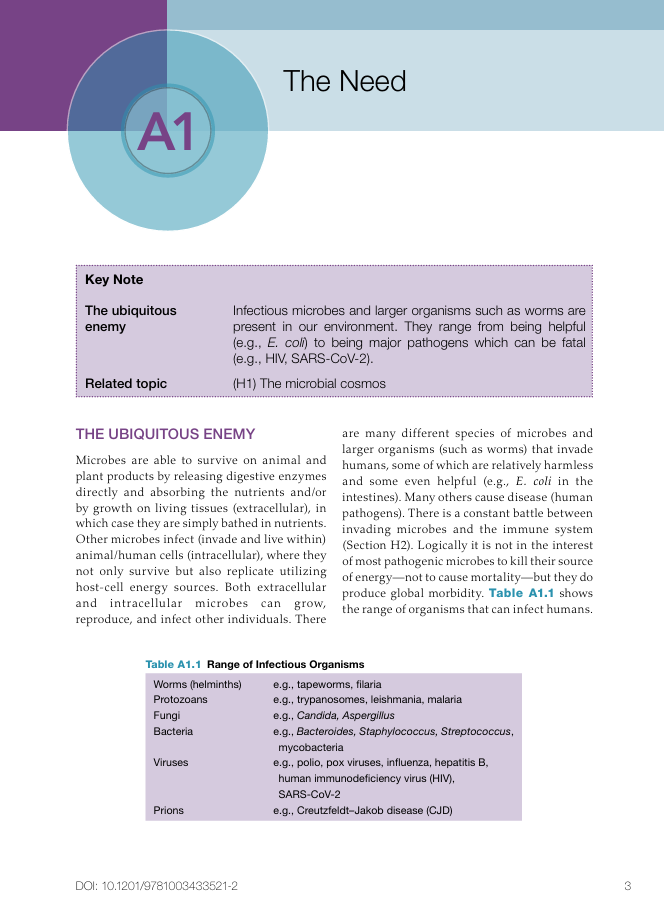 A1

The Need

Key Note

The ubiquitous enemy
Infectious microbes and larger organisms such as worms are present in our environment. They range from being helpful (e.g., E. coli) to being major pathogens which can be fatal (e.g., HIV, SARS-CoV-2).

Related topic
(H1) The microbial cosmos

THE UBIQUITOUS ENEMY

Microbes are able to survive on animal and plant products by releasing digestive enzymes directly and absorbing the nutrients and/or by growth on living tissues (extracellular), in which case they are simply bathed in nutrients. Other microbes infect (invade and live within) animal/human cells (intracellular), where they not only survive but also replicate utilizing host-cell energy sources. Both extracellular and intracellular microbes can grow, reproduce, and infect other individuals. There are many different species of microbes and larger organisms (such as worms) that invade humans, some of which are relatively harmless and some even helpful (e.g., E. coli in the intestines). Many others cause disease (human pathogens). There is a constant battle between invading microbes and the immune system (Section H2). Logically it is not in the interest of most pathogenic microbes to kill their source of energy—not to cause mortality—but they do produce global morbidity. Table A1.1 shows the range of organisms that can infect humans.

Table A1.1 Range of Infectious Organisms

| Worms (helminths) | e.g., tapeworms, filaria |
|---|---|
| Protozoans | e.g., trypanosomes, leishmania, malaria |
| Fungi | e.g., Candida, Aspergillus |
| Bacteria | e.g., Bacteroides, Staphylococcus, Streptococcus, mycobacteria |
| Viruses | e.g., polio, pox viruses, influenza, hepatitis B, human immunodeficiency virus (HIV), SARS-CoV-2 |
| Prions | e.g., Creutzfeldt–Jakob disease (CJD) |

DOI: 10.1201/9781003433521-2
3